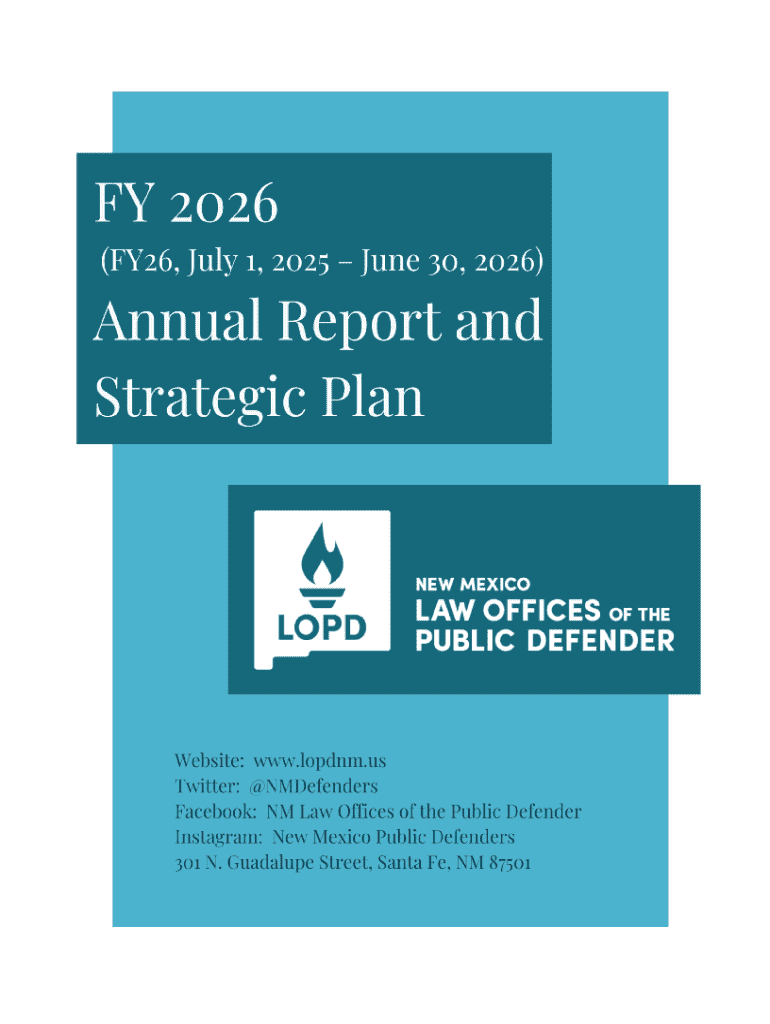 FY 2026
(FY26, July 1, 2025 – June 30, 2026)
Annual Report and Strategic Plan

LOPD

NEW MEXICO
LAW OFFICES OF THE
PUBLIC DEFENDER

Website: www.lopdnm.us
Twitter: @NMDefenders
Facebook: NM Law Offices of the Public Defender
Instagram: New Mexico Public Defenders
301 N. Guadalupe Street, Santa Fe, NM 87501